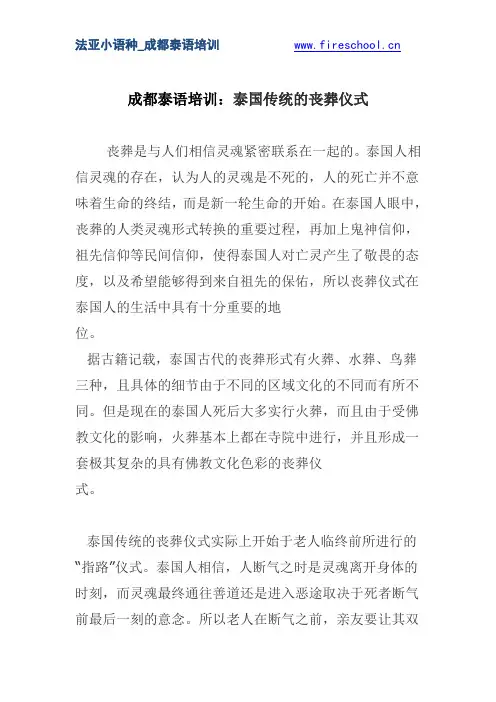 法亚小语种_成都泰语培训 www.fireschool.cn

成都泰语培训：泰国传统的丧葬仪式

丧葬是与人们相信灵魂紧密联系在一起的。泰国人相信灵魂的存在，认为人的灵魂是不死的，人的死亡并不意味着生命的终结，而是新一轮生命的开始。在泰国人眼中，丧葬的人类灵魂形式转换的重要过程，再加上鬼神信仰，祖先信仰等民间信仰，使得泰国人对亡灵产生了敬畏的态度，以及希望能够得到来自祖先的保佑，所以丧葬仪式在泰国人的生活中具有十分重要的地位。

据古籍记载，泰国古代的丧葬形式有火葬、水葬、鸟葬三种，且具体的细节由于不同的区域文化的不同而有所不同。但是现在的泰国人死后大多实行火葬，而且由于受佛教文化的影响，火葬基本上都在寺院中进行，并且形成一套极其复杂的具有佛教文化色彩的丧葬仪式。

泰国传统的丧葬仪式实际上开始于老人临终前所进行的“指路”仪式。泰国人相信，人断气之时是灵魂离开身体的时刻，而灵魂最终通往善道还是进入恶途取决于死者断气前最后一刻的意念。所以老人在断气之前，亲友要让其双